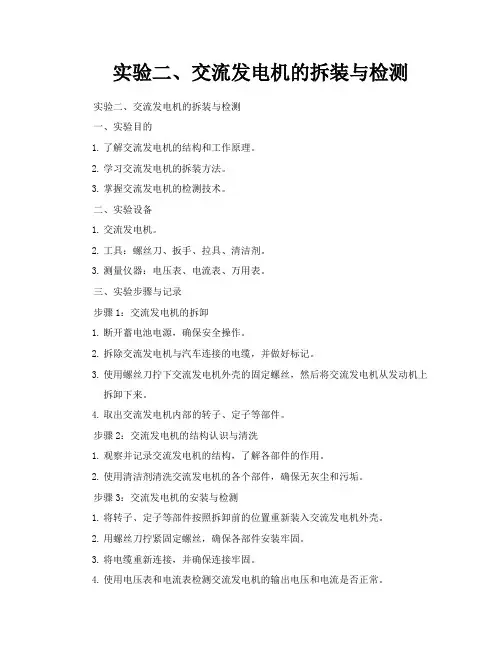 实验二、交流发电机的拆装与检测

实验二、交流发电机的拆装与检测

一、实验目的

1. 了解交流发电机的结构和工作原理。

2. 学习交流发电机的拆装方法。

3. 掌握交流发电机的检测技术。

二、实验设备

1. 交流发电机。

2. 工具：螺丝刀、扳手、拉具、清洁剂。

3. 测量仪器：电压表、电流表、万用表。

三、实验步骤与记录

步骤 1：交流发电机的拆卸

1. 断开蓄电池电源，确保安全操作。

2. 拆除交流发电机与汽车连接的电缆，并做好标记。

3. 使用螺丝刀拧下交流发电机外壳的固定螺丝，然后将交流发电机从发动机上拆卸下来。

4. 取出交流发电机内部的转子、定子等部件。

步骤 2：交流发电机的结构认识与清洗

1. 观察并记录交流发电机的结构，了解各部件的作用。

2. 使用清洁剂清洗交流发电机的各个部件，确保无灰尘和污垢。

步骤 3：交流发电机的安装与检测

1. 将转子、定子等部件按照拆卸前的位置重新装入交流发电机外壳。

2. 用螺丝刀拧紧固定螺丝，确保各部件安装牢固。

3. 将电缆重新连接，并确保连接牢固。

4. 使用电压表和电流表检测交流发电机的输出电压和电流是否正常。